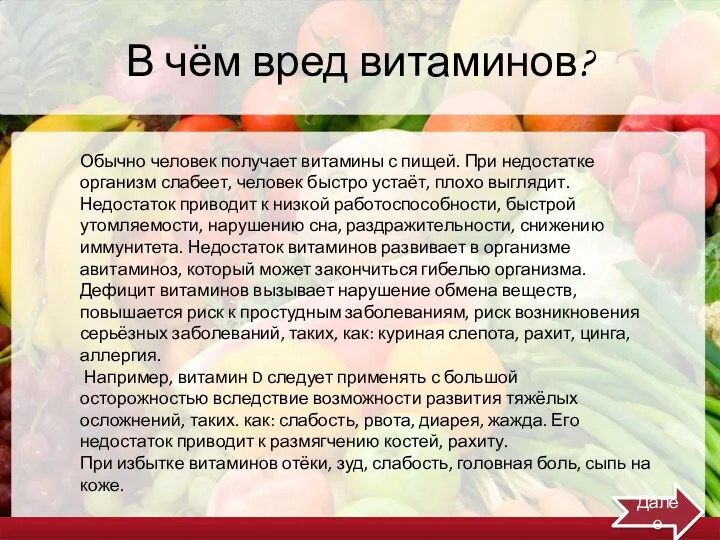 В чём вред витаминов?

Обычно человек получает витамины с пищей. При недостатке организм слабеет, человек быстро устаёт, плохо выглядит. Недостаток приводит к низкой работоспособности, быстрой утомляемости, нарушению сна, раздражительности, снижению иммунитета. Недостаток витаминов развивает в организме авитаминоз, который может закончиться гибелью организма. Дефицит витаминов вызывает нарушение обмена веществ, повышается риск к простудным заболеваниям, риск возникновения серьёзных заболеваний, таких, как: куриная слепота, рахит, цинга, аллергия.
Например, витамин D следует применять с большой осторожностью вследствие возможности развития тяжёлых осложнений, таких. как: слабость, рвота, диарея, жажда. Его недостаток приводит к размягчению костей, рахиту.
При избытке витаминов отёки, зуд, слабость, головная боль, сыпь на коже.

Далее